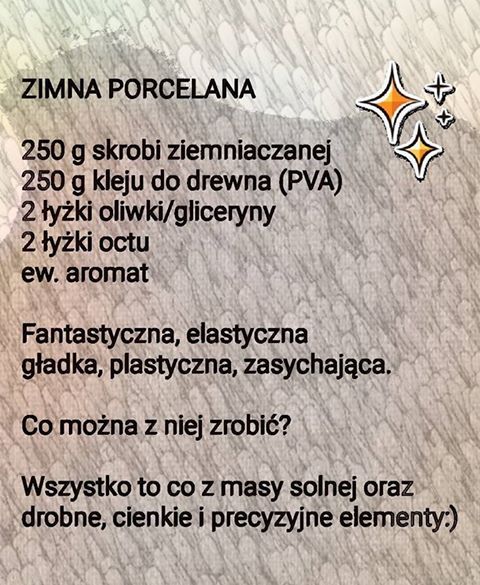 ZIMNA PORCELANA

250 g skrobi ziemniaczanej
250 g kleju do drewna (PVA)
2 łyżki oliwki/gliceryny
2 łyżki octu
ew. aromat

Fantastyczna, elastyczna gładka, plastyczna, zasychająca.

Co można z niej zrobić?

Wszystko to co z masy solnej oraz drobne, cienkie i precyzyjne elementy:)